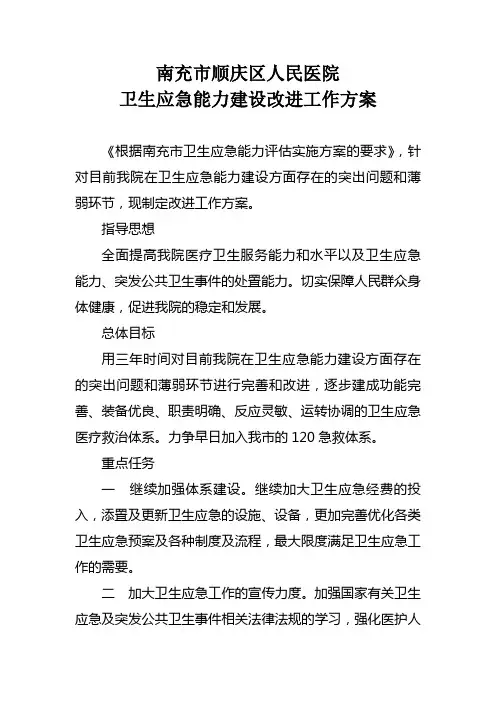 南充市顺庆区人民医院
卫生应急能力建设改进工作方案

《根据南充市卫生应急能力评估实施方案的要求》，针对目前我院在卫生应急能力建设方面存在的突出问题和薄弱环节，现制定改进工作方案。

指导思想

全面提高我院医疗卫生服务能力和水平以及卫生应急能力、突发公共卫生事件的处置能力。切实保障人民群众身体健康，促进我院的稳定和发展。

总体目标

用三年时间对目前我院在卫生应急能力建设方面存在的突出问题和薄弱环节进行完善和改进，逐步建成功能完善、装备优良、职责明确、反应灵敏、运转协调的卫生应急医疗救治体系。力争早日加入我市的 120 急救体系。

重点任务

一　继续加强体系建设。继续加大卫生应急经费的投入，添置及更新卫生应急的设施、设备，更加完善优化各类卫生应急预案及各种制度及流程，最大限度满足卫生应急工作的需要。

二　加大卫生应急工作的宣传力度。加强国家有关卫生应急及突发公共卫生事件相关法律法规的学习，强化医护人